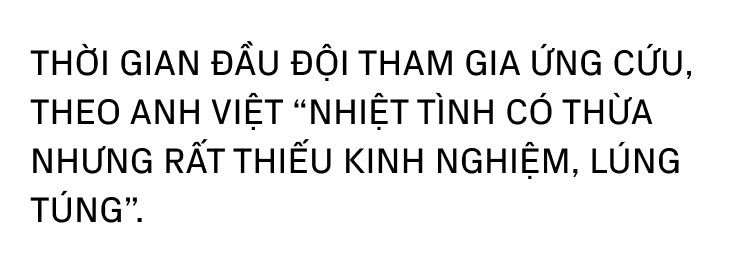 THỜI GIAN ĐẦU ĐỘI THAM GIA ỨNG CỨU, THEO ANH VIỆT “NHIỆT TÌNH CÓ THỪA NHƯNG RẤT THIẾU KINH NGHIỆM, LÚNG TÚNG”.